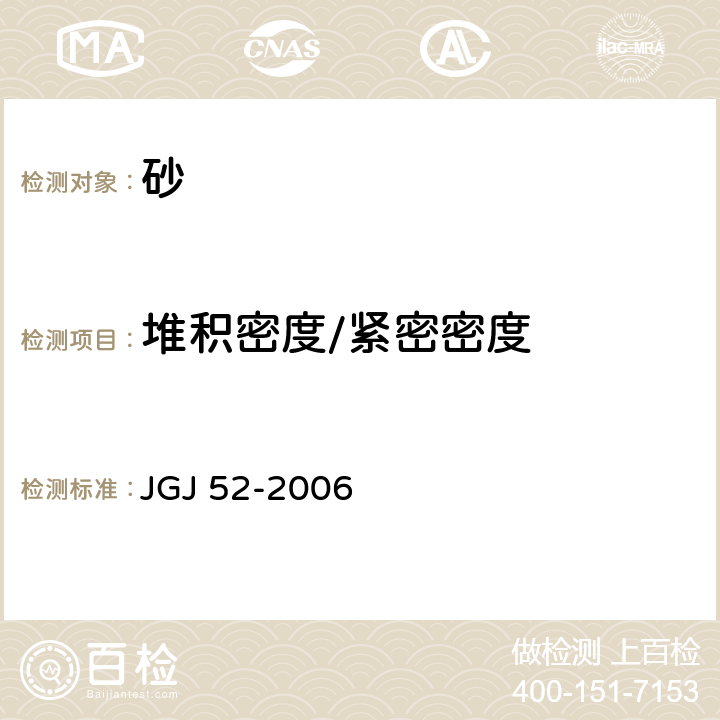 MA CNAS AC ilac-MRA

检测对象： 砂

检测项目： 堆积密度/紧密密度

检测标准： JGJ 52-2006

百检
Baijiantest.com

做检测 上百检
400-151-7153